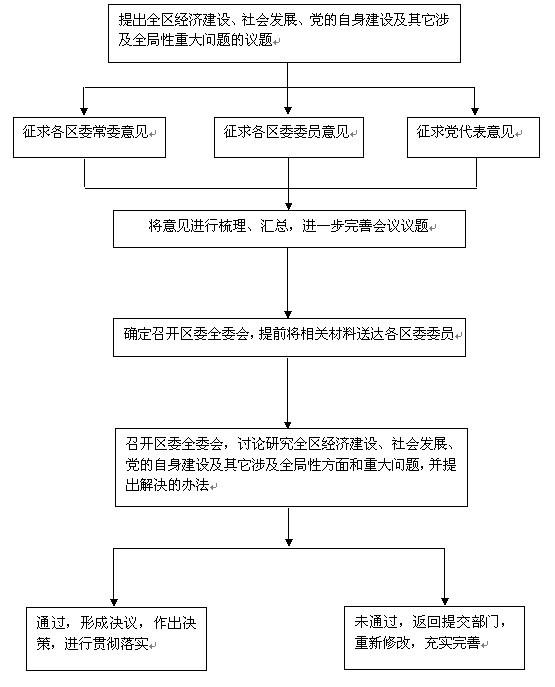 提出全区经济建设、社会发展、党的自身建设及其它涉及全局性重大问题的议题

征求各区委常委意见

征求各区委委员意见

征求党代表意见

将意见进行梳理、汇总，进一步完善会议议题

确定召开区委全委会，提前将相关材料送达各区委委员

召开区委全委会，讨论研究全区经济建设、社会发展、党的自身建设及其它涉及全局性方面和重大问题，并提出解决的办法

通过，形成决议，作出决策，进行贯彻落实

未通过，返回提交部门，重新修改，充实完善